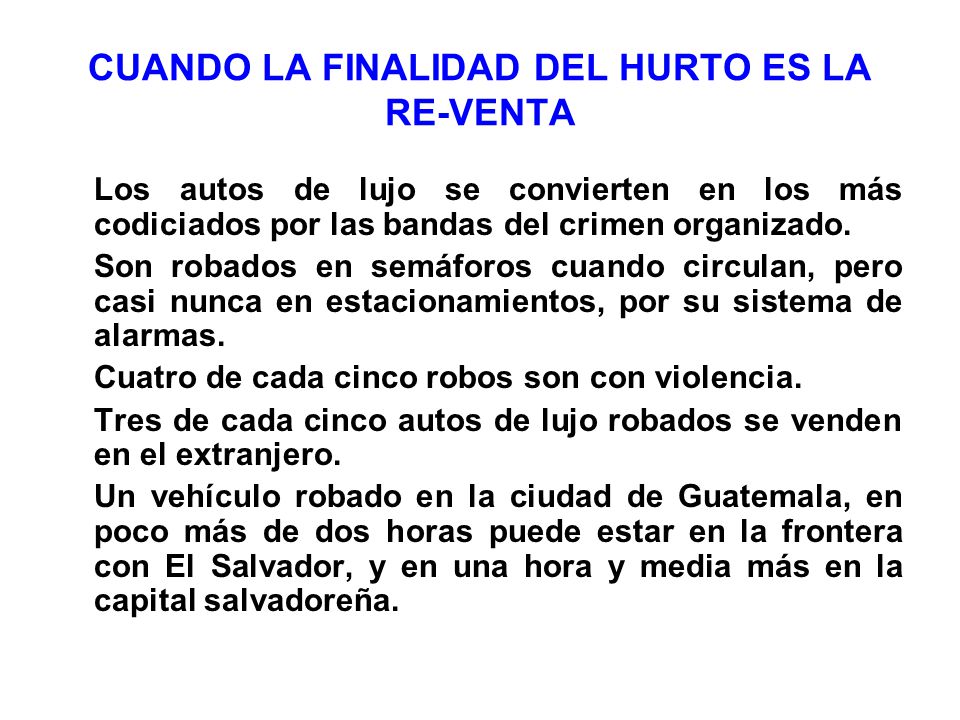 CUANDO LA FINALIDAD DEL HURTO ES LA RE-VENTA

Los autos de lujo se convierten en los más codiciados por las bandas del crimen organizado.

Son robados en semáforos cuando circulan, pero casi nunca en estacionamientos, por su sistema de alarmas.

Cuatro de cada cinco robos son con violencia.

Tres de cada cinco autos de lujo robados se venden en el extranjero.

Un vehículo robado en la ciudad de Guatemala, en poco más de dos horas puede estar en la frontera con El Salvador, y en una hora y media más en la capital salvadoreña.